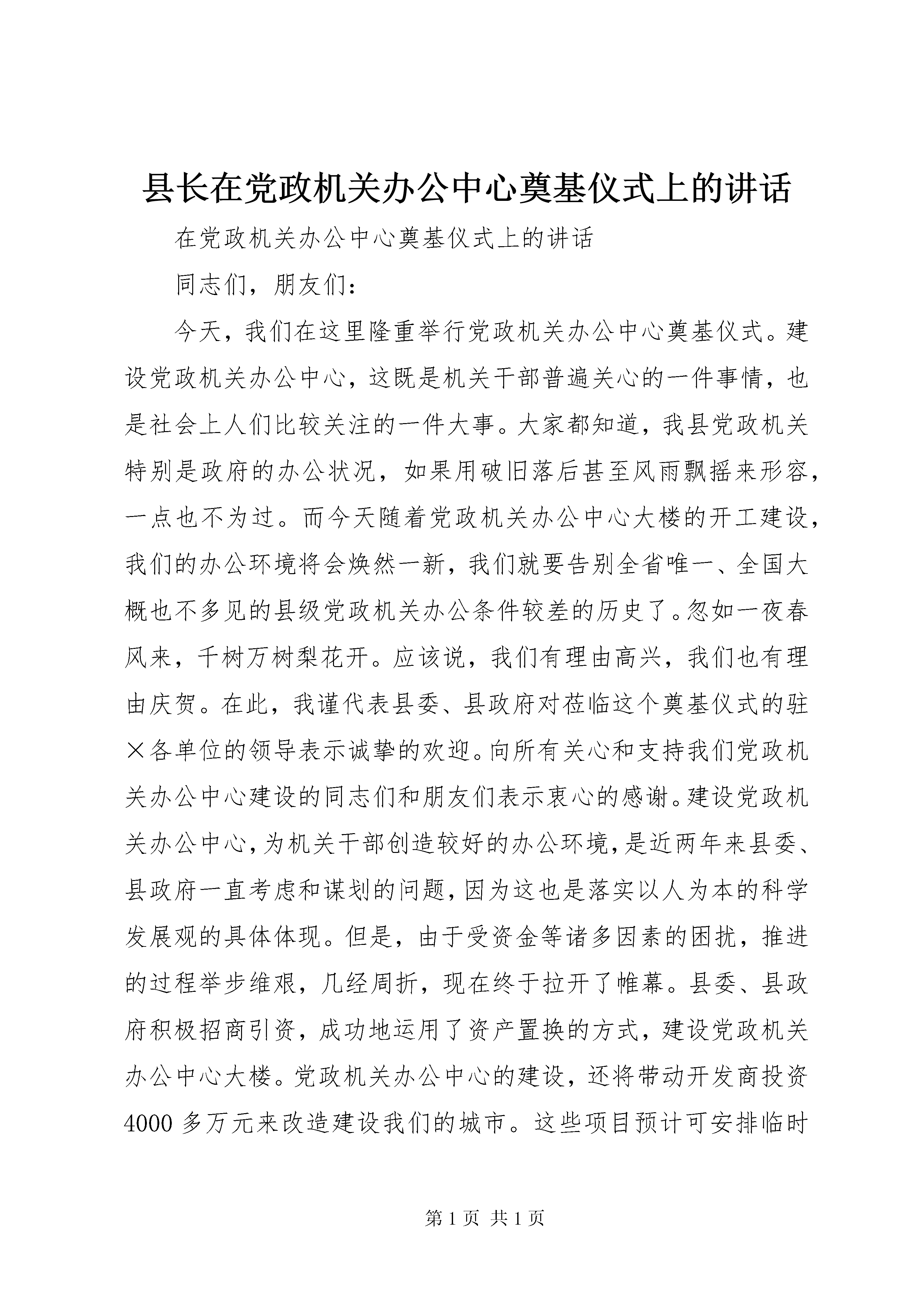 县长在党政机关办公中心奠基仪式上的讲话

在党政机关办公中心奠基仪式上的讲话

同志们，朋友们：

今天，我们在这里隆重举行党政机关办公中心奠基仪式。建设党政机关办公中心，这既是机关干部普遍关心的一件事情，也是社会上人们比较关注的一件大事。大家都知道，我县党政机关特别是政府的办公状况，如果用破旧落后甚至风雨飘摇来形容，一点也不为过。而今天随着党政机关办公中心大楼的开工建设，我们的办公环境将会焕然一新，我们就要告别全省唯一、全国大概也不多见的县级党政机关办公条件较差的历史了。忽如一夜春风来，千树万树梨花开。应该说，我们有理由高兴，我们也有理由庆贺。在此，我谨代表县委、县政府对莅临这个奠基仪式的驻×各单位的领导表示诚挚的欢迎。向所有关心和支持我们党政机关办公中心建设的同志们和朋友们表示衷心的感谢。建设党政机关办公中心，为机关干部创造较好的办公环境，是近两年来县委、县政府一直考虑和谋划的问题，因为这也是落实以人为本的科学发展观的具体体现。但是，由于受资金等诸多因素的困扰，推进的过程举步维艰，几经周折，现在终于拉开了帷幕。县委、县政府积极招商引资，成功地运用了资产置换的方式，建设党政机关办公中心大楼。党政机关办公中心的建设，还将带动开发商投资4000多万元来改造建设我们的城市。这些项目预计可安排临时

第1页 共1页